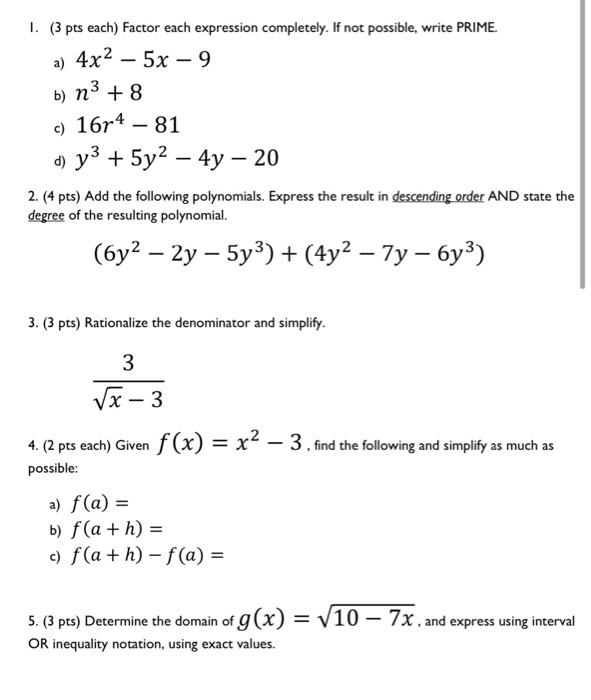 1. (3 pts each) Factor each expression completely. If not possible, write PRIME.

a) $4x^2 - 5x - 9$
b) $n^3 + 8$
c) $16r^4 - 81$
d) $y^3 + 5y^2 - 4y - 20$

2. (4 pts) Add the following polynomials. Express the result in descending order AND state the degree of the resulting polynomial.

$(6y^2 - 2y - 5y^3) + (4y^2 - 7y - 6y^3)$

3. (3 pts) Rationalize the denominator and simplify.

$\frac{3}{\sqrt{x} - 3}$

4. (2 pts each) Given $f(x) = x^2 - 3$, find the following and simplify as much as possible:

a) $f(a) =$
b) $f(a + h) =$
c) $f(a + h) - f(a) =$

5. (3 pts) Determine the domain of $g(x) = \sqrt{10 - 7x}$, and express using interval OR inequality notation, using exact values.